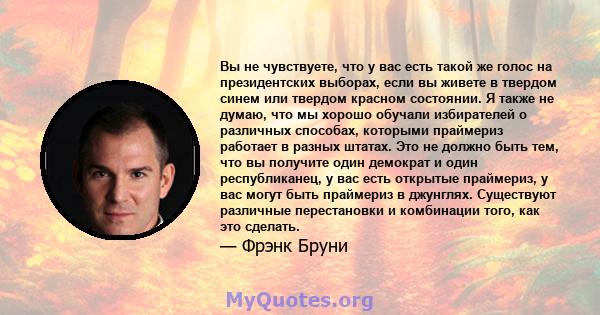 Вы не чувствуете, что у вас есть такой же голос на президентских выборах, если вы живете в твердом синем или твердом красном состоянии. Я также не думаю, что мы хорошо обучали избирателей о различных способах, которыми праймериз работает в разных штатах. Это не должно быть тем, что вы получите один демократ и один республиканец, у вас есть открытые праймериз, у вас могут быть праймериз в джунглях. Существуют различные перестановки и комбинации того, как это сделать.
— Фрэнк Бруни

MyQuotes.org